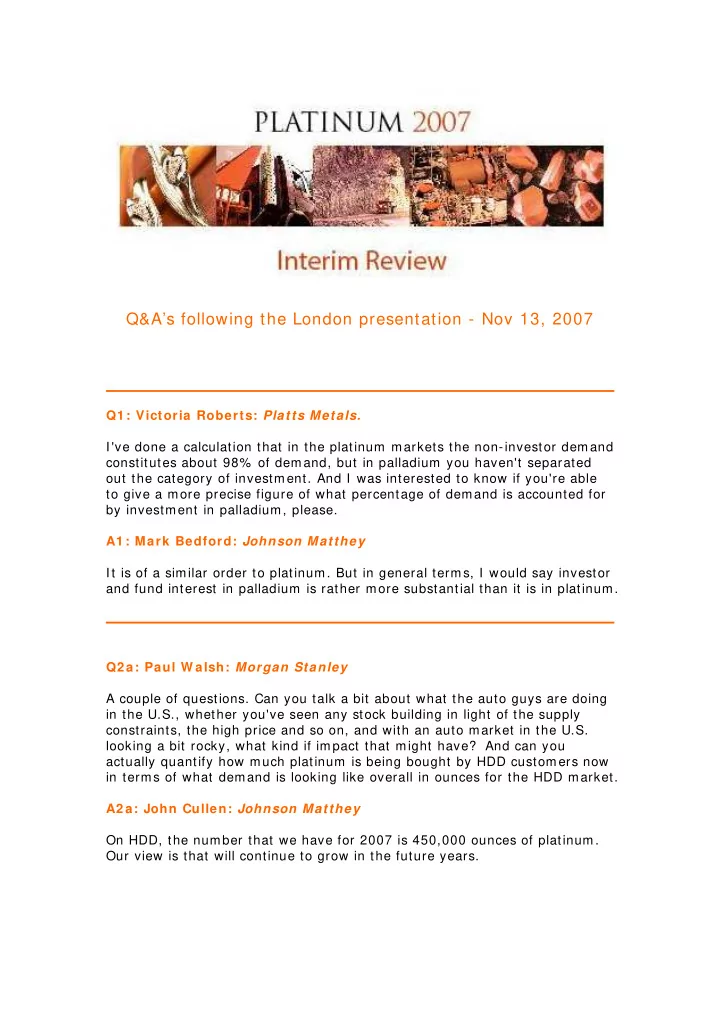 PLATINUM 2007

Interim Review

Q&A's following the London presentation - Nov 13, 2007

Q1: Victoria Roberts: Platts Metals.

I've done a calculation that in the platinum markets the non-investor demand constitutes about 98% of demand, but in palladium you haven't separated out the category of investment. And I was interested to know if you're able to give a more precise figure of what percentage of demand is accounted for by investment in palladium, please.

A1: Mark Bedford: Johnson Matthey

It is of a similar order to platinum. But in general terms, I would say investor and fund interest in palladium is rather more substantial than it is in platinum.

Q2a: Paul Walsh: Morgan Stanley

A couple of questions. Can you talk a bit about what the auto guys are doing in the U.S., whether you've seen any stock building in light of the supply constraints, the high price and so on, and with an auto market in the U.S. looking a bit rocky, what kind if impact that might have? And can you actually quantify how much platinum is being bought by HDD customers now in terms of what demand is looking like overall in ounces for the HDD market.

A2a: John Cullen: Johnson Matthey

On HDD, the number that we have for 2007 is 450,000 ounces of platinum. Our view is that will continue to grow in the future years.